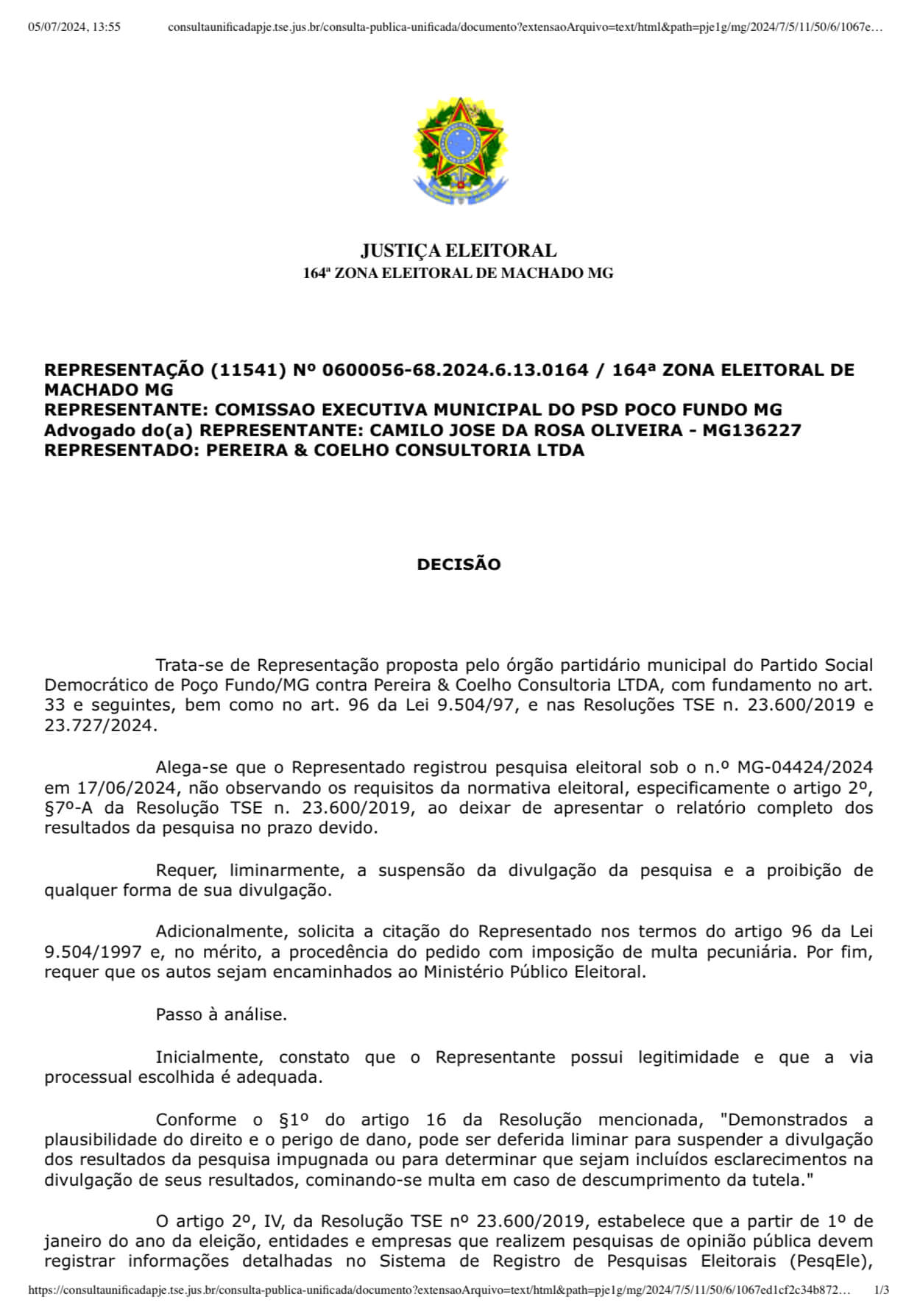 05/07/2024, 13:55 consultaunificadapje.tse.jus.br/consulta-publica-unificada/documento?extensaoArquivo=text/html&path=pje1g/mg/2024/7/5/11/50/6/1067e…

JUSTIÇA ELEITORAL
164ª ZONA ELEITORAL DE MACHADO MG

REPRESENTAÇÃO (11541) Nº 0600056-68.2024.6.13.0164 / 164ª ZONA ELEITORAL DE MACHADO MG
REPRESENTANTE: COMISSAO EXECUTIVA MUNICIPAL DO PSD POCO FUNDO MG
Advogado do(a) REPRESENTANTE: CAMILO JOSE DA ROSA OLIVEIRA - MG136227
REPRESENTADO: PEREIRA & COELHO CONSULTORIA LTDA

DECISÃO

Trata-se de Representação proposta pelo órgão partidário municipal do Partido Social Democrático de Poço Fundo/MG contra Pereira & Coelho Consultoria LTDA, com fundamento no art. 33 e seguintes, bem como no art. 96 da Lei 9.504/97, e nas Resoluções TSE n. 23.600/2019 e 23.727/2024.

Alega-se que o Representado registrou pesquisa eleitoral sob o n.º MG-04424/2024 em 17/06/2024, não observando os requisitos da normativa eleitoral, especificamente o artigo 2º, §7º-A da Resolução TSE n. 23.600/2019, ao deixar de apresentar o relatório completo dos resultados da pesquisa no prazo devido.

Requer, liminarmente, a suspensão da divulgação da pesquisa e a proibição de qualquer forma de sua divulgação.

Adicionalmente, solicita a citação do Representado nos termos do artigo 96 da Lei 9.504/1997 e, no mérito, a procedência do pedido com imposição de multa pecuniária. Por fim, requer que os autos sejam encaminhados ao Ministério Público Eleitoral.

Passo à análise.

Inicialmente, constato que o Representante possui legitimidade e que a via processual escolhida é adequada.

Conforme o §1º do artigo 16 da Resolução mencionada, "Demonstrados a plausibilidade do direito e o perigo de dano, pode ser deferida liminar para suspender a divulgação dos resultados da pesquisa impugnada ou para determinar que sejam incluídos esclarecimentos na divulgação de seus resultados, cominando-se multa em caso de descumprimento da tutela."

O artigo 2º, IV, da Resolução TSE nº 23.600/2019, estabelece que a partir de 1º de janeiro do ano da eleição, entidades e empresas que realizem pesquisas de opinião pública devem registrar informações detalhadas no Sistema de Registro de Pesquisas Eleitorais (PesqEle),

https://consultaunificadapje.tse.jus.br/consulta-publica-unificada/documento?extensaoArquivo=text/html&path=pje1g/mg/2024/7/5/11/50/6/1067ed1cf2c34b872… 1/3